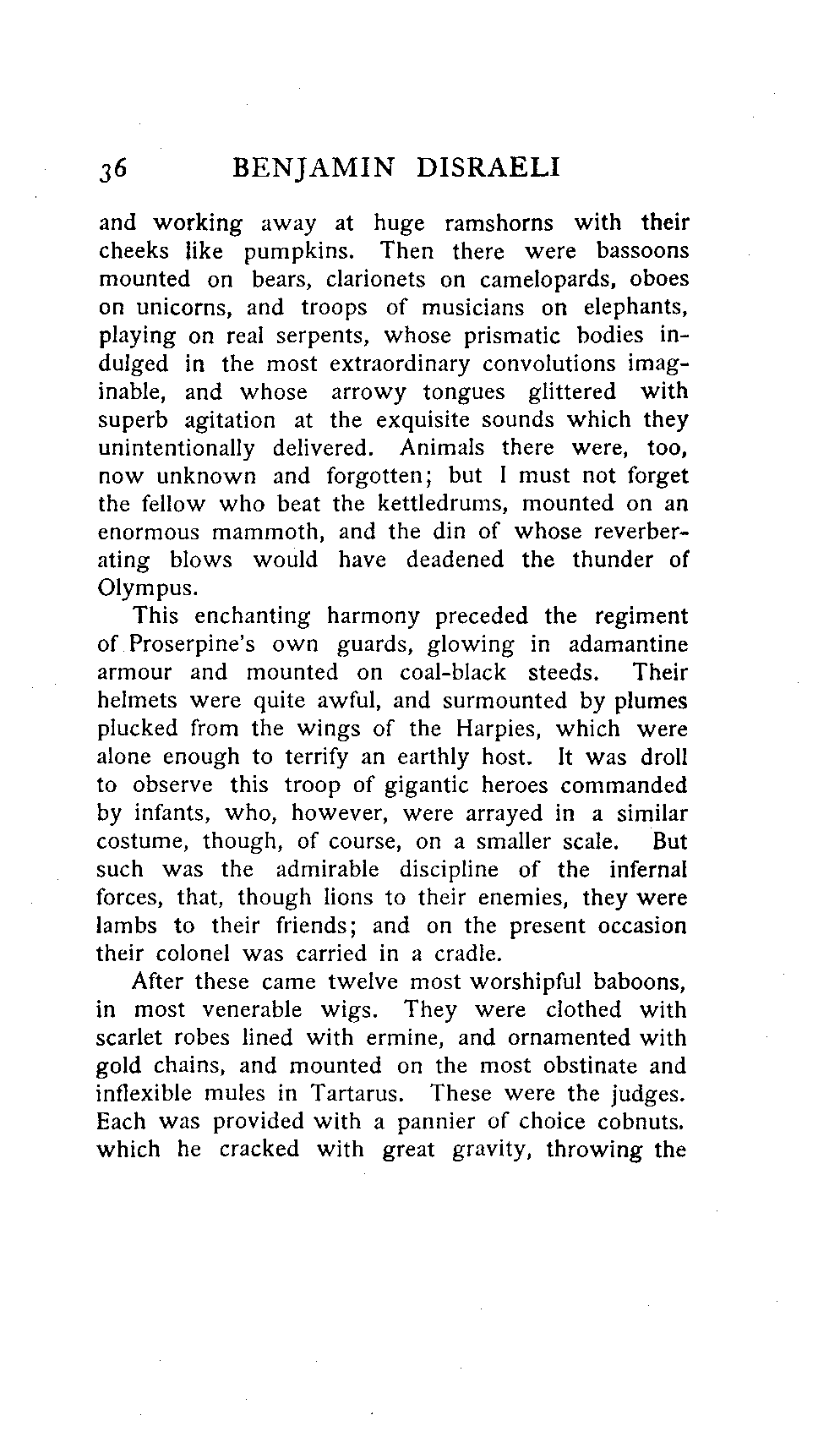 36 BENJAMIN DISRAELI

and working away at huge ramshorns with their cheeks like pumpkins. Then there were bassoons mounted on bears, clarionets on camelopards, oboes on unicorns, and troops of musicians on elephants, playing on real serpents, whose prismatic bodies indulged in the most extraordinary convolutions imaginable, and whose arrowy tongues glittered with superb agitation at the exquisite sounds which they unintentionally delivered. Animals there were, too, now unknown and forgotten; but I must not forget the fellow who beat the kettledrums, mounted on an enormous mammoth, and the din of whose reverberating blows would have deadened the thunder of Olympus.

This enchanting harmony preceded the regiment of Proserpine's own guards, glowing in adamantine armour and mounted on coal-black steeds. Their helmets were quite awful, and surmounted by plumes plucked from the wings of the Harpies, which were alone enough to terrify an earthly host. It was droll to observe this troop of gigantic heroes commanded by infants, who, however, were arrayed in a similar costume, though, of course, on a smaller scale. But such was the admirable discipline of the infernal forces, that, though lions to their enemies, they were lambs to their friends; and on the present occasion their colonel was carried in a cradle.

After these came twelve most worshipful baboons, in most venerable wigs. They were clothed with scarlet robes lined with ermine, and ornamented with gold chains, and mounted on the most obstinate and inflexible mules in Tartarus. These were the judges. Each was provided with a pannier of choice cobnuts. which he cracked with great gravity, throwing the